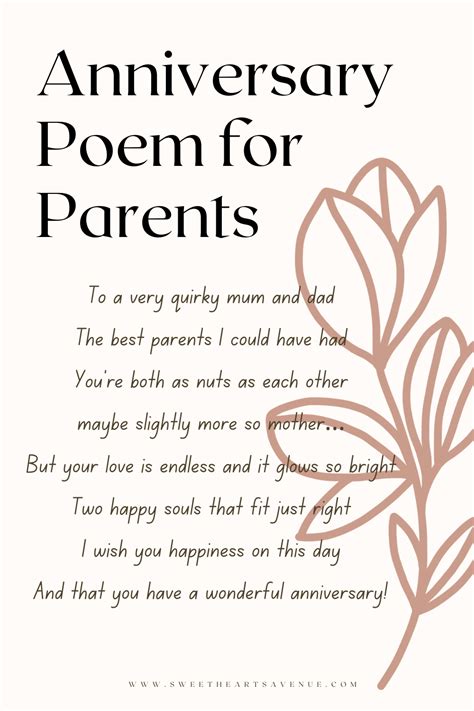 Anniversary Poem for Parents

To a very quirky mum and dad
The best parents I could have had
You're both as nuts as each other
maybe slightly more so mother...
But your love is endless and it glows so bright
Two happy souls that fit just right
I wish you happiness on this day
And that you have a wonderful anniversary!

WWW.SWEETHEARTSAVENUE.COM